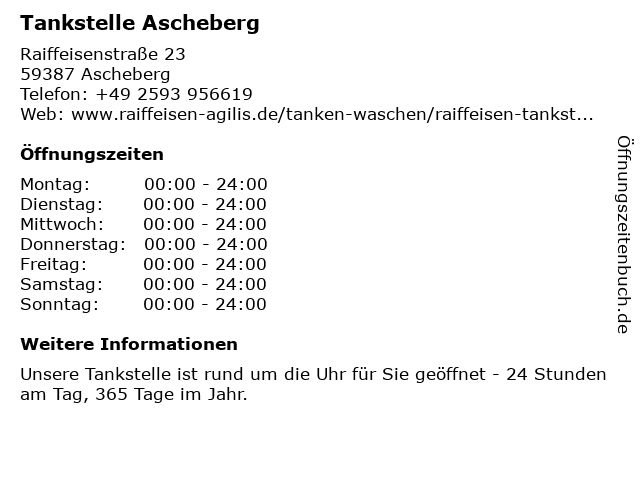 Tankstelle Ascheberg

Raiffeisenstraße 23
59387 Ascheberg
Telefon: +49 2593 956619
Web: www.raiffeisen-agilis.de/tanken-waschen/raiffeisen-tankst...

Öffnungszeiten

Montag: 00:00 - 24:00
Dienstag: 00:00 - 24:00
Mittwoch: 00:00 - 24:00
Donnerstag: 00:00 - 24:00
Freitag: 00:00 - 24:00
Samstag: 00:00 - 24:00
Sonntag: 00:00 - 24:00

Weitere Informationen

Unsere Tankstelle ist rund um die Uhr für Sie geöffnet - 24 Stunden am Tag, 365 Tage im Jahr.

Öffnungszeitenbuch.de